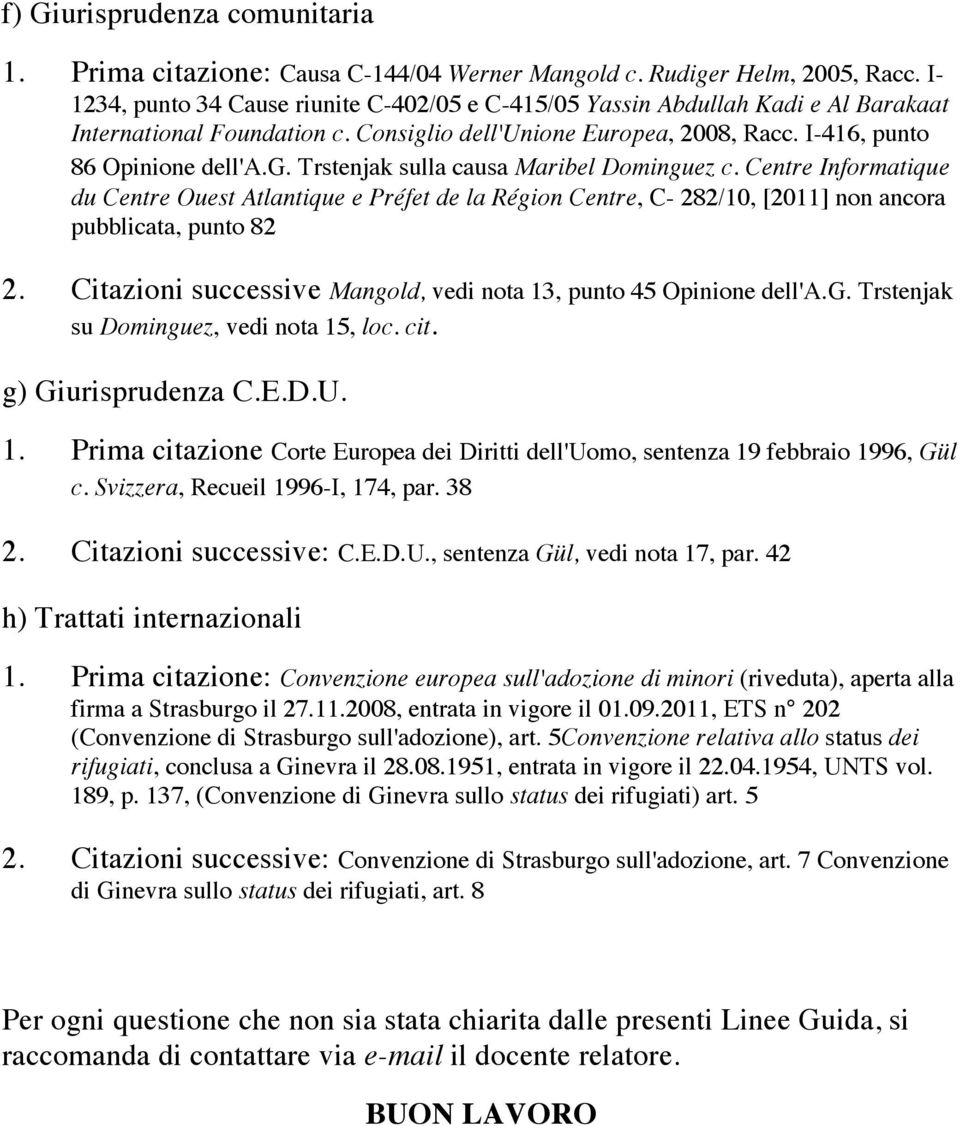 f) Giurisprudenza comunitaria

1. Prima citazione: Causa C-144/04 Werner Mangold c. Rudiger Helm, 2005, Racc. I-1234, punto 34 Cause riunite C-402/05 e C-415/05 Yassin Abdullah Kadi e Al Barakaat International Foundation c. Consiglio dell'Unione Europea, 2008, Racc. I-416, punto 86 Opinione dell'A.G. Trstenjak sulla causa Maribel Dominguez c. Centre Informatique du Centre Ouest Atlantique e Préfet de la Région Centre, C- 282/10, [2011] non ancora pubblicata, punto 82

2. Citazioni successive Mangold, vedi nota 13, punto 45 Opinione dell'A.G. Trstenjak su Dominguez, vedi nota 15, loc. cit.

g) Giurisprudenza C.E.D.U.

1. Prima citazione Corte Europea dei Diritti dell'Uomo, sentenza 19 febbraio 1996, Gül c. Svizzera, Recueil 1996-I, 174, par. 38

2. Citazioni successive: C.E.D.U., sentenza Gül, vedi nota 17, par. 42

h) Trattati internazionali

1. Prima citazione: Convenzione europea sull'adozione di minori (riveduta), aperta alla firma a Strasburgo il 27.11.2008, entrata in vigore il 01.09.2011, ETS n° 202 (Convenzione di Strasburgo sull'adozione), art. 5Convenzione relativa allo status dei rifugiati, conclusa a Ginevra il 28.08.1951, entrata in vigore il 22.04.1954, UNTS vol. 189, p. 137, (Convenzione di Ginevra sullo status dei rifugiati) art. 5

2. Citazioni successive: Convenzione di Strasburgo sull'adozione, art. 7 Convenzione di Ginevra sullo status dei rifugiati, art. 8

Per ogni questione che non sia stata chiarita dalle presenti Linee Guida, si raccomanda di contattare via e-mail il docente relatore.

BUON LAVORO